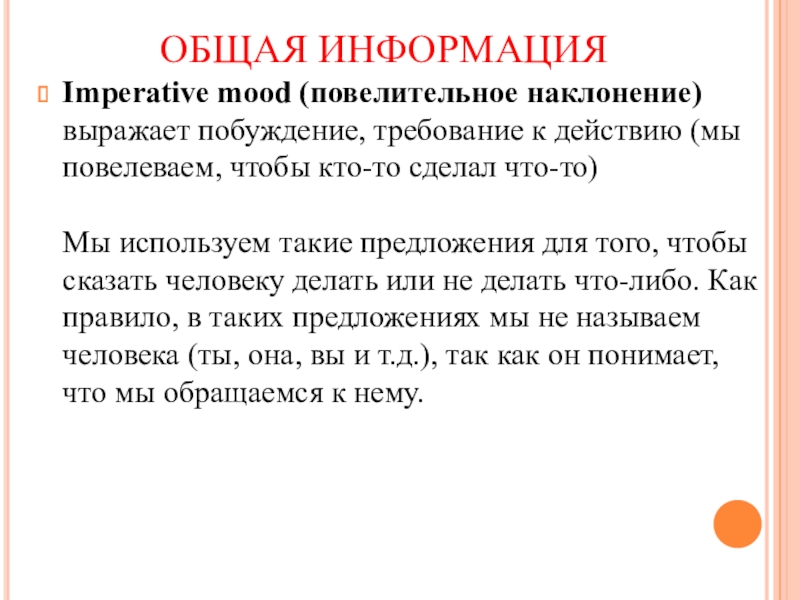 ОБЩАЯ ИНФОРМАЦИЯ

Imperative mood (повелительное наклонение) выражает побуждение, требование к действию (мы повелеваем, чтобы кто-то сделал что-то)

Мы используем такие предложения для того, чтобы сказать человеку делать или не делать что-либо. Как правило, в таких предложениях мы не называем человека (ты, она, вы и т.д.), так как он понимает, что мы обращаемся к нему.